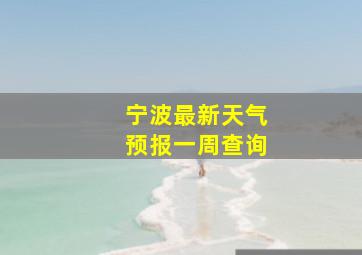 宁波最新天气
预报一周查询